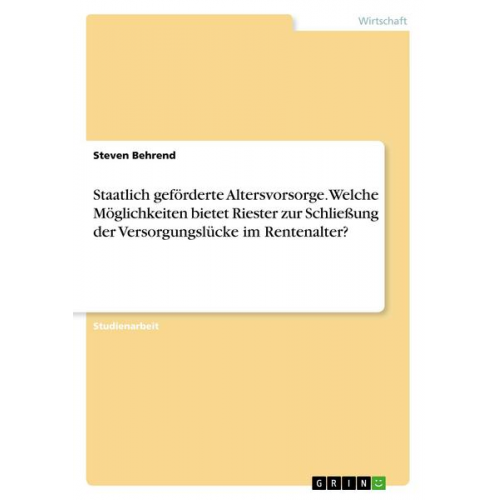 Wirtschaft

Steven Behrend

Staatlich geförderte Altersvorsorge. Welche Möglichkeiten bietet Riester zur Schließung der Versorgungslücke im Rentenalter?

Studienarbeit

GRIN